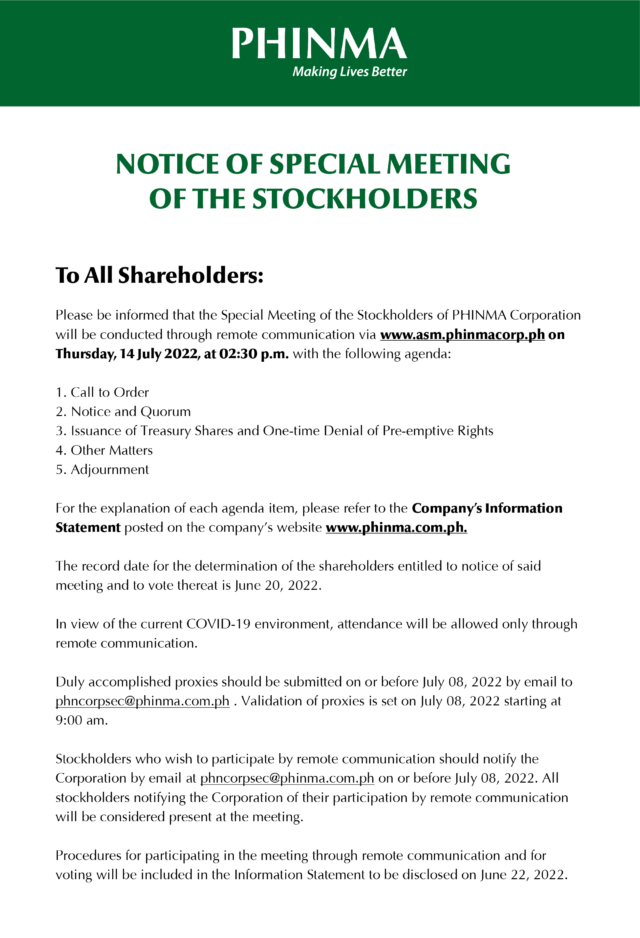 PHINMA
Making Lives Better

NOTICE OF SPECIAL MEETING OF THE STOCKHOLDERS

To All Shareholders:

Please be informed that the Special Meeting of the Stockholders of PHINMA Corporation will be conducted through remote communication via www.asm.phinmacorp.ph on Thursday, 14 July 2022, at 02:30 p.m. with the following agenda:

1. Call to Order
2. Notice and Quorum
3. Issuance of Treasury Shares and One-time Denial of Pre-emptive Rights
4. Other Matters
5. Adjournment

For the explanation of each agenda item, please refer to the Company's Information Statement posted on the company's website www.phinma.com.ph.

The record date for the determination of the shareholders entitled to notice of said meeting and to vote thereat is June 20, 2022.

In view of the current COVID-19 environment, attendance will be allowed only through remote communication.

Duly accomplished proxies should be submitted on or before July 08, 2022 by email to phncorpsec@phinma.com.ph . Validation of proxies is set on July 08, 2022 starting at 9:00 am.

Stockholders who wish to participate by remote communication should notify the Corporation by email at phncorpsec@phinma.com.ph on or before July 08, 2022. All stockholders notifying the Corporation of their participation by remote communication will be considered present at the meeting.

Procedures for participating in the meeting through remote communication and for voting will be included in the Information Statement to be disclosed on June 22, 2022.